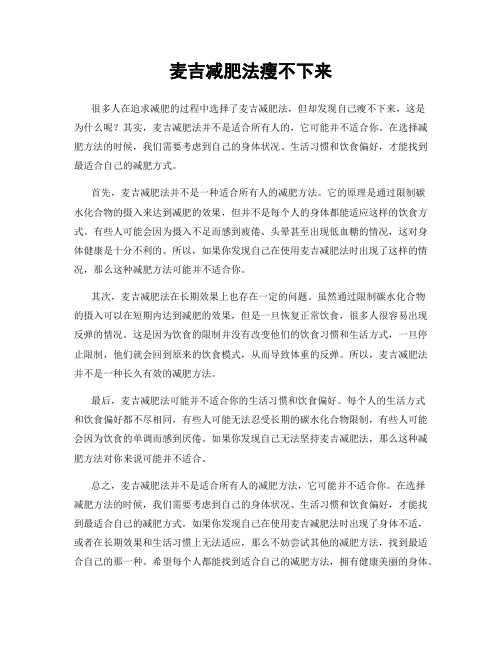 麦吉减肥法瘦不下来

很多人在追求减肥的过程中选择了麦吉减肥法，但却发现自己瘦不下来，这是为什么呢？其实，麦吉减肥法并不是适合所有人的，它可能并不适合你。在选择减肥方法的时候，我们需要考虑到自己的身体状况、生活习惯和饮食偏好，才能找到最适合自己的减肥方式。

首先，麦吉减肥法并不是一种适合所有人的减肥方法。它的原理是通过限制碳水化合物的摄入来达到减肥的效果，但并不是每个人的身体都能适应这样的饮食方式。有些人可能会因为摄入不足而感到疲倦、头晕甚至出现低血糖的情况，这对身体健康是十分不利的。所以，如果你发现自己在使用麦吉减肥法时出现了这样的情况，那么这种减肥方法可能并不适合你。

其次，麦吉减肥法在长期效果上也存在一定的问题。虽然通过限制碳水化合物的摄入可以在短期内达到减肥的效果，但是一旦恢复正常饮食，很多人很容易出现反弹的情况。这是因为饮食的限制并没有改变他们的饮食习惯和生活方式，一旦停止限制，他们就会回到原来的饮食模式，从而导致体重的反弹。所以，麦吉减肥法并不是一种长久有效的减肥方法。

最后，麦吉减肥法可能并不适合你的生活习惯和饮食偏好。每个人的生活方式和饮食偏好都不尽相同，有些人可能无法忍受长期的碳水化合物限制，有些人可能会因为饮食的单调而感到厌倦。如果你发现自己无法坚持麦吉减肥法，那么这种减肥方法对你来说可能并不适合。

总之，麦吉减肥法并不是适合所有人的减肥方法，它可能并不适合你。在选择减肥方法的时候，我们需要考虑到自己的身体状况、生活习惯和饮食偏好，才能找到最适合自己的减肥方式。如果你发现自己在使用麦吉减肥法时出现了身体不适，或者在长期效果和生活习惯上无法适应，那么不妨尝试其他的减肥方法，找到最适合自己的那一种。希望每个人都能找到适合自己的减肥方法，拥有健康美丽的身体。